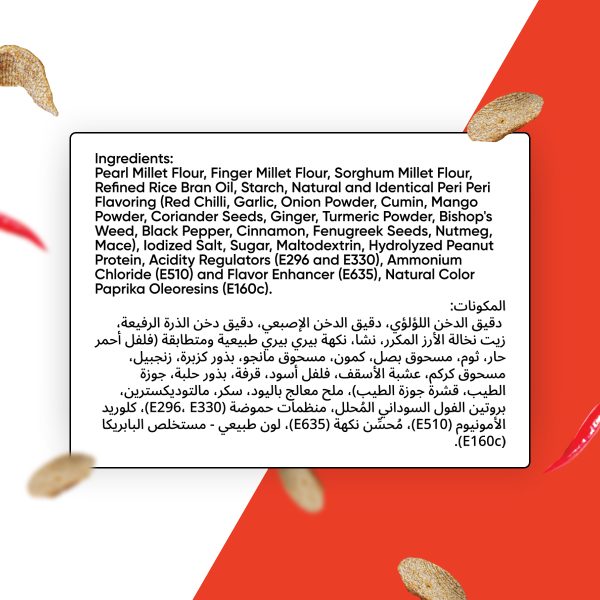 Ingredients:
Pearl Millet Flour, Finger Millet Flour, Sorghum Millet Flour, Refined Rice Bran Oil, Starch, Natural and Identical Peri Peri Flavoring (Red Chilli, Garlic, Onion Powder, Cumin, Mango Powder, Coriander Seeds, Ginger, Turmeric Powder, Bishop's Weed, Black Pepper, Cinnamon, Fenugreek Seeds, Nutmeg, Mace), Iodized Salt, Sugar, Maltodextrin, Hydrolyzed Peanut Protein, Acidity Regulators (E296 and E330), Ammonium Chloride (E510) and Flavor Enhancer (E635), Natural Color Paprika Oleoresins (E160c).

المكونات:
دقيق الدخن اللؤلؤي، دقيق الدخن الإصبعي، دقيق دخن الذرة الرفيعة، زيت نخالة الأرز المكرر، نشا، نكهة بيري بيري طبيعية ومتطابقة (فلفل أحمر حار، ثوم، مسحوق بصل، كمون، مسحوق مانجو، بذور كزبرة، زنجبيل، مسحوق كركم، عشبة الأسقف، فلفل أسود، قرفة، بذور حلبة، جوزة الطيب، قشرة جوزة الطيب)، ملح معالج باليود، سكر، مالتوديكسترين، بروتين الفول السوداني المُحلل، منظمات حموضة (E296، E330)، كلوريد الأمونيوم (E510)، مُحسِّن نكهة (E635)، لون طبيعي - مستخلص البابريكا (E160c).